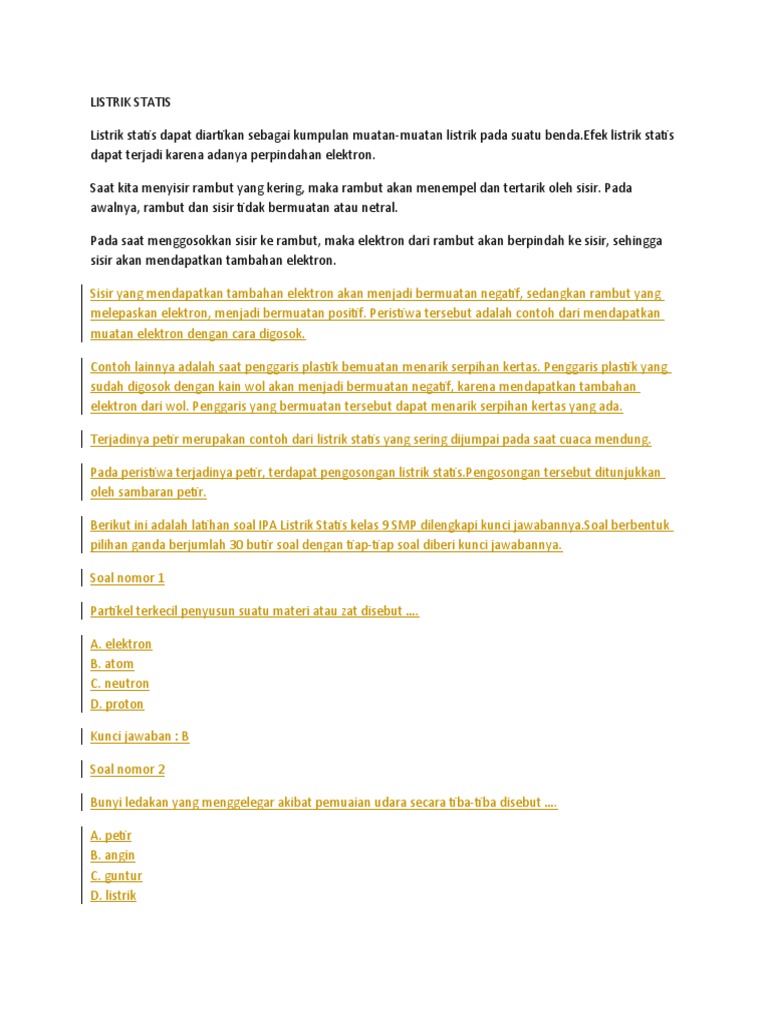 LISTRIK STATIS

Listrik statis dapat diartikan sebagai kumpulan muatan-muatan listrik pada suatu benda.Efek listrik statis dapat terjadi karena adanya perpindahan elektron.

Saat kita menyisir rambut yang kering, maka rambut akan menempel dan tertarik oleh sisir. Pada awalnya, rambut dan sisir tidak bermuatan atau netral.

Pada saat menggosokkan sisir ke rambut, maka elektron dari rambut akan berpindah ke sisir, sehingga sisir akan mendapatkan tambahan elektron.

Sisir yang mendapatkan tambahan elektron akan menjadi bermuatan negatif, sedangkan rambut yang melepaskan elektron, menjadi bermuatan positif. Peristiwa tersebut adalah contoh dari mendapatkan muatan elektron dengan cara digosok.

Contoh lainnya adalah saat penggaris plastik bemuatan menarik serpihan kertas. Penggaris plastik yang sudah digosok dengan kain wol akan menjadi bermuatan negatif, karena mendapatkan tambahan elektron dari wol. Penggaris yang bermuatan tersebut dapat menarik serpihan kertas yang ada.

Terjadinya petir merupakan contoh dari listrik statis yang sering dijumpai pada saat cuaca mendung.

Pada peristiwa terjadinya petir, terdapat pengosongan listrik statis.Pengosongan tersebut ditunjukkan oleh sambaran petir.

Berikut ini adalah latihan soal IPA Listrik Statis kelas 9 SMP dilengkapi kunci jawabannya.Soal berbentuk pilihan ganda berjumlah 30 butir soal dengan tiap-tiap soal diberi kunci jawabannya.

Soal nomor 1

Partikel terkecil penyusun suatu materi atau zat disebut ....

A. elektron
B. atom
C. neutron
D. proton

Kunci jawaban : B

Soal nomor 2

Bunyi ledakan yang menggelegar akibat pemuaian udara secara tiba-tiba disebut ....

A. petir
B. angin
C. guntur
D. listrik